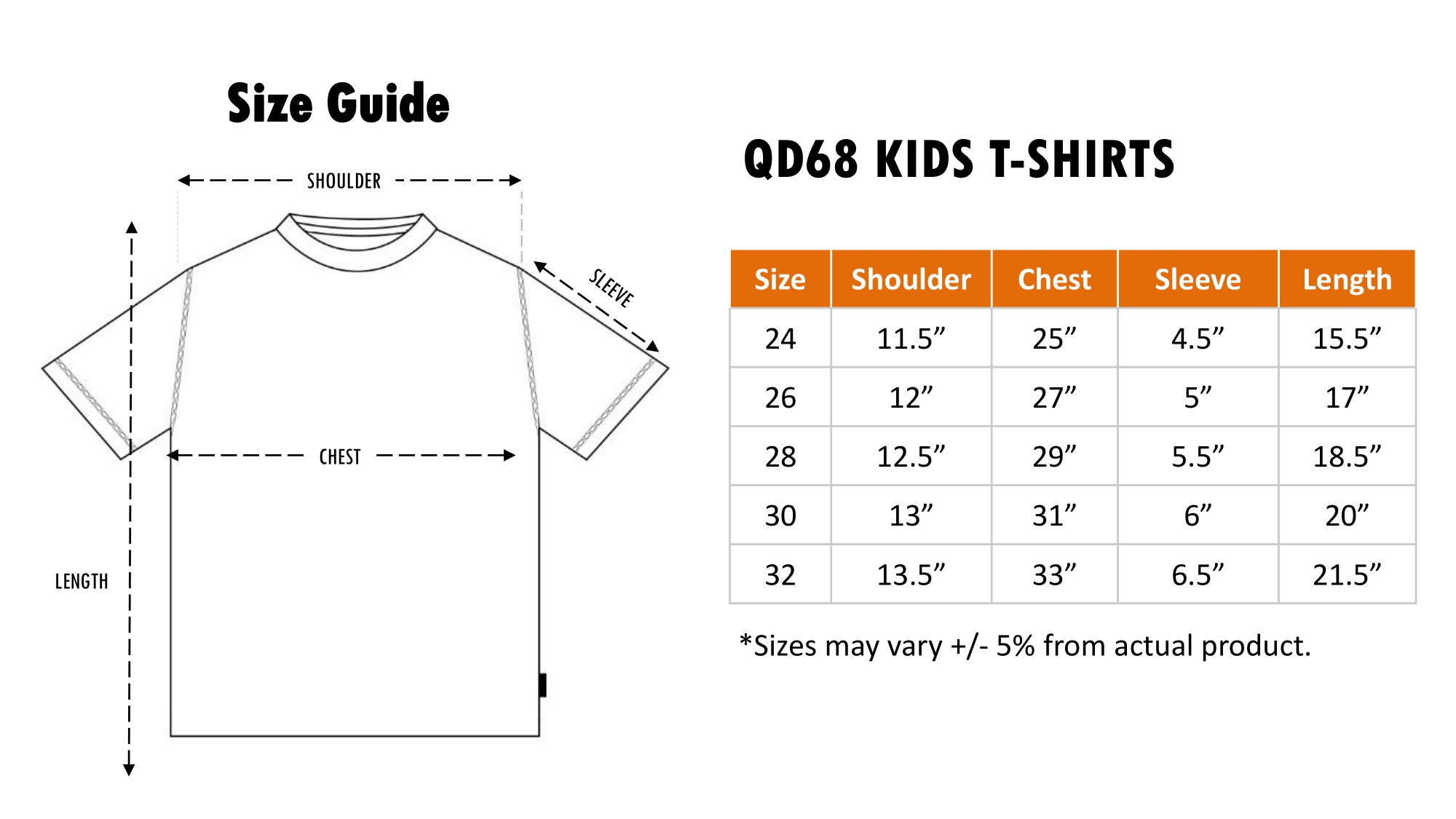 Size Guide

SHOULDER

SLEEVE

CHEST

LENGTH

QD68 KIDS T-SHIRTS

| Size | Shoulder | Chest | Sleeve | Length |
|---|---|---|---|---|
| 24 | 11.5” | 25” | 4.5” | 15.5” |
| 26 | 12” | 27” | 5” | 17” |
| 28 | 12.5” | 29” | 5.5” | 18.5” |
| 30 | 13” | 31” | 6” | 20” |
| 32 | 13.5” | 33” | 6.5” | 21.5” |

*Sizes may vary +/- 5% from actual product.